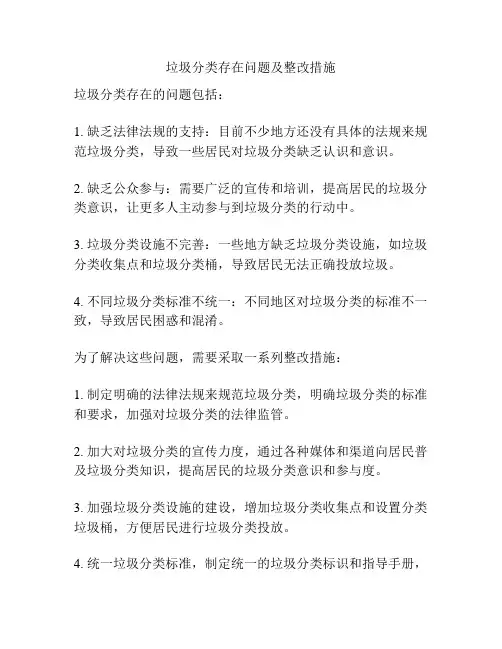 垃圾分类存在问题及整改措施

垃圾分类存在的问题包括：

1. 缺乏法律法规的支持：目前不少地方还没有具体的法规来规范垃圾分类，导致一些居民对垃圾分类缺乏认识和意识。

2. 缺乏公众参与：需要广泛的宣传和培训，提高居民的垃圾分类意识，让更多人主动参与到垃圾分类的行动中。

3. 垃圾分类设施不完善：一些地方缺乏垃圾分类设施，如垃圾分类收集点和垃圾分类桶，导致居民无法正确投放垃圾。

4. 不同垃圾分类标准不统一：不同地区对垃圾分类的标准不一致，导致居民困惑和混淆。

为了解决这些问题，需要采取一系列整改措施：

1. 制定明确的法律法规来规范垃圾分类，明确垃圾分类的标准和要求，加强对垃圾分类的法律监管。

2. 加大对垃圾分类的宣传力度，通过各种媒体和渠道向居民普及垃圾分类知识，提高居民的垃圾分类意识和参与度。

3. 加强垃圾分类设施的建设，增加垃圾分类收集点和设置分类垃圾桶，方便居民进行垃圾分类投放。

4. 统一垃圾分类标准，制定统一的垃圾分类标识和指导手册，